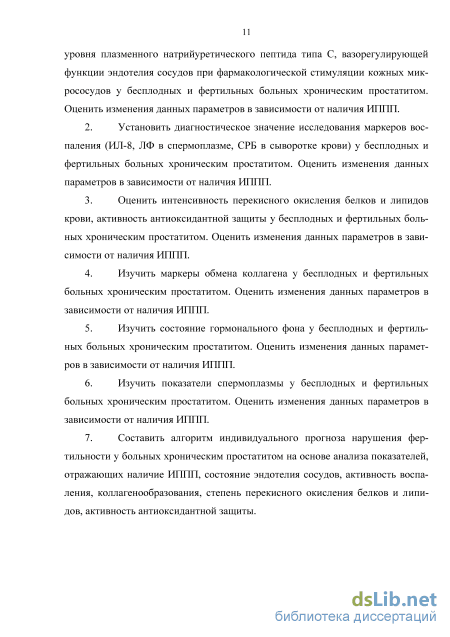 11

уровня плазменного натрийуретического пептида типа С, вазорегулирующей функции эндотелия сосудов при фармакологической стимуляции кожных микрососудов у бесплодных и фертильных больных хроническим простатитом. Оценить изменения данных параметров в зависимости от наличия ИППП.

2. Установить диагностическое значение исследования маркеров воспаления (ИЛ-8, ЛФ в спермоплазме, СРБ в сыворотке крови) у бесплодных и фертильных больных хроническим простатитом. Оценить изменения данных параметров в зависимости от наличия ИППП.

3. Оценить интенсивность перекисного окисления белков и липидов крови, активность антиоксидантной защиты у бесплодных и фертильных больных хроническим простатитом. Оценить изменения данных параметров в зависимости от наличия ИППП.

4. Изучить маркеры обмена коллагена у бесплодных и фертильных больных хроническим простатитом. Оценить изменения данных параметров в зависимости от наличия ИППП.

5. Изучить состояние гормонального фона у бесплодных и фертильных больных хроническим простатитом. Оценить изменения данных параметров в зависимости от наличия ИППП.

6. Изучить показатели спермоплазмы у бесплодных и фертильных больных хроническим простатитом. Оценить изменения данных параметров в зависимости от наличия ИППП.

7. Составить алгоритм индивидуального прогноза нарушения фертильности у больных хроническим простатитом на основе анализа показателей, отражающих наличие ИППП, состояние эндотелия сосудов, активность воспаления, коллагенообразования, степень перекисного окисления белков и липидов, активность антиоксидантной защиты.

dsLib.net
библиотека диссертаций